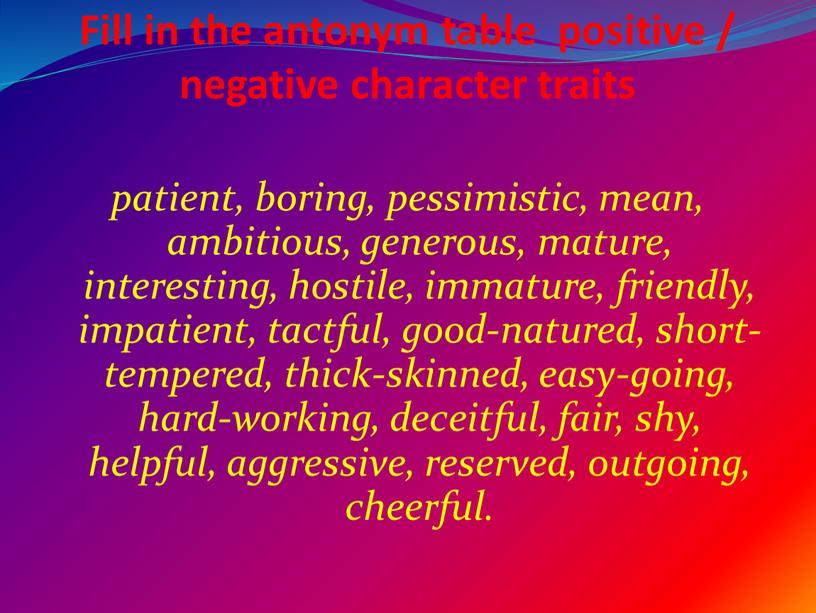 Fill in the antonym table positive / negative character traits

patient, boring, pessimistic, mean, ambitious, generous, mature, interesting, hostile, immature, friendly, impatient, tactful, good-natured, short-tempered, thick-skinned, easy-going, hard-working, deceitful, fair, shy, helpful, aggressive, reserved, outgoing, cheerful.